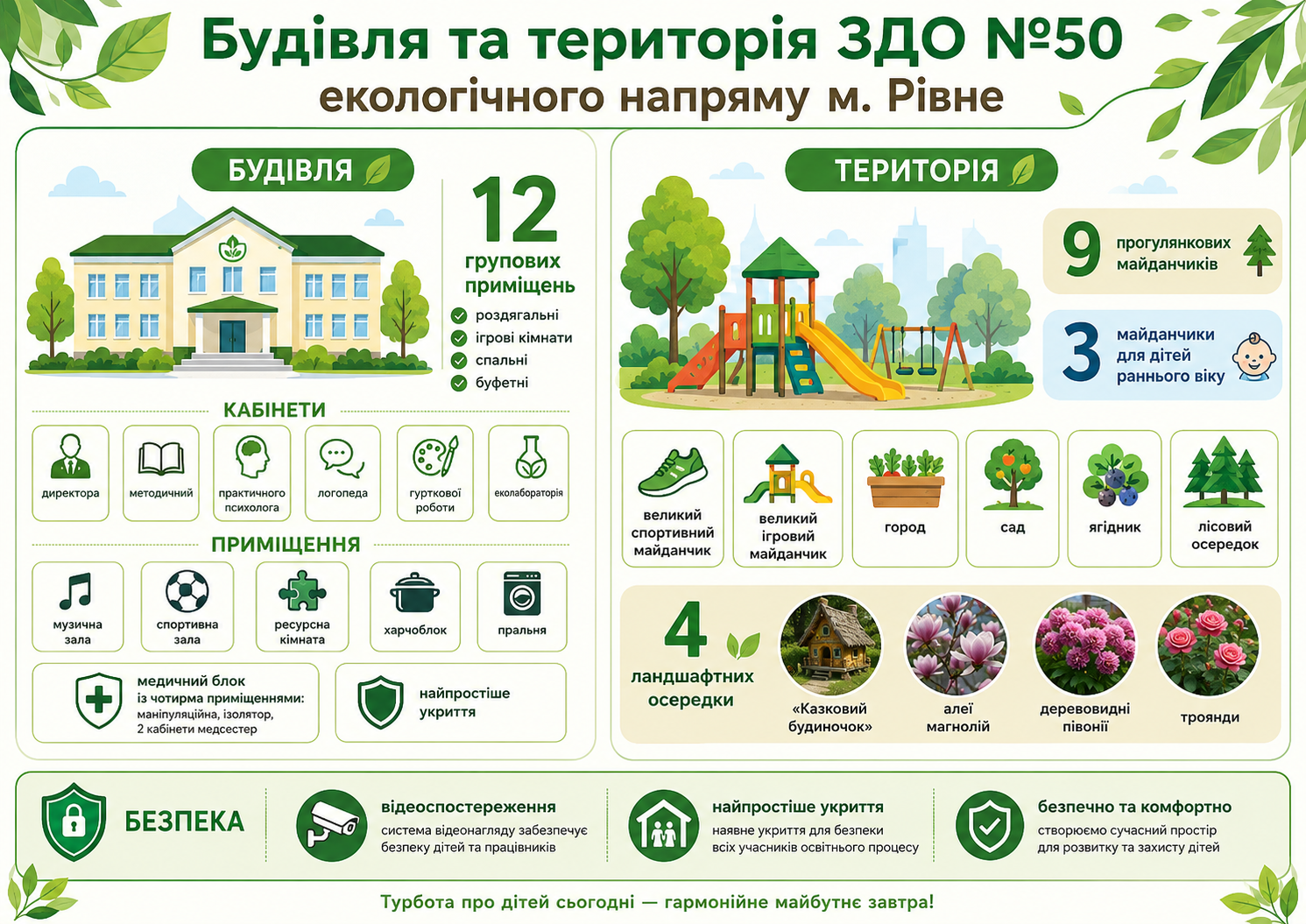 Будівля та територія ЗДО №50
екологічного напряму м. Рівне

БУДІВЛЯ

12
групових приміщень
роздягальні
ігрові кімнати
спальні
буфетні

КАБІНЕТИ
директора
методичний
практичного психолога
логопеда
гурткової роботи
еколабораторія

ПРИМІЩЕННЯ
музична зала
спортивна зала
ресурсна кімната
харчоблок
пральня

медичний блок
із чотирма приміщеннями:
маніпуляційна, ізолятор,
2 кабінети медсестер

найпростіше укриття

ТЕРИТОРІЯ

9 прогулянкових майданчиків

3 майданчики для дітей раннього віку

великий спортивний майданчик
великий ігровий майданчик
город
сад
ягідник
лісовий осередок

4
ландшафтних осередки
«Казковий будиночок»
алеї магнолій
деревовидні півонії
троянди

БЕЗПЕКА

відеоспостереження
система відеонагляду забезпечує безпеку дітей та працівників

найпростіше укриття
наявне укриття для безпеки всіх учасників освітнього процесу

безпечно та комфортно
створюємо сучасний простір для розвитку та захисту дітей

Турбота про дітей сьогодні — гармонійне майбутнє завтра!